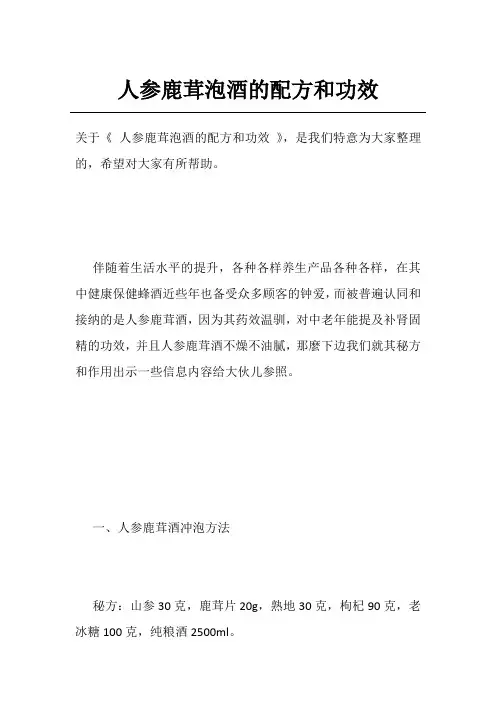 人参鹿茸泡酒的配方和功效

关于《 人参鹿茸泡酒的配方和功效 》，是我们特意为大家整理的，希望对大家有所帮助。

伴随着生活水平的提升，各种各样养生产品各种各样，在其中健康保健蜂酒近些年也备受众多顾客的钟爱，而被普遍认同和接纳的是人参鹿茸酒，因为其药效温驯，对中老年能提及补肾固精的功效，并且人参鹿茸酒不燥不油腻，那麼下边我们就其秘方和作用出示一些信息内容给大伙儿参照。

一、人参鹿茸酒冲泡方法

秘方：山参 30 克，鹿茸片 20g，熟地 30 克，枸杞 90 克，老冰糖 100 克，纯粮酒 2500ml。